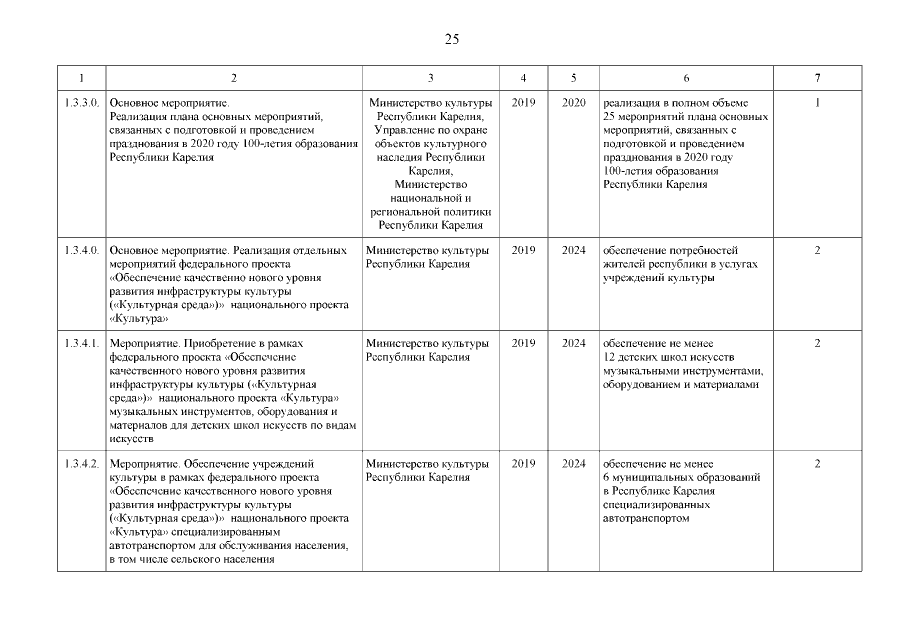 25

| 1 | 2 | 3 | 4 | 5 | 6 | 7 |
|---|---|---|---|---|---|---|
| 1.3.3.0. | Основное мероприятие. Реализация плана основных мероприятий, связанных с подготовкой и проведением празднования в 2020 году 100-летия образования Республики Карелия | Министерство культуры Республики Карелия, Управление по охране объектов культурного наследия Республики Карелия, Министерство национальной и региональной политики Республики Карелия | 2019 | 2020 | реализация в полном объеме 25 мероприятий плана основных мероприятий, связанных с подготовкой и проведением празднования в 2020 году 100-летия образования Республики Карелия | 1 |
| 1.3.4.0. | Основное мероприятие. Реализация отдельных мероприятий федерального проекта «Обеспечение качественно нового уровня развития инфраструктуры культуры («Культурная среда»)» национального проекта «Культура» | Министерство культуры Республики Карелия | 2019 | 2024 | обеспечение потребностей жителей республики в услугах учреждений культуры | 2 |
| 1.3.4.1. | Мероприятие. Приобретение в рамках федерального проекта «Обеспечение качественного нового уровня развития инфраструктуры культуры («Культурная среда»)» национального проекта «Культура» музыкальных инструментов, оборудования и материалов для детских школ искусств по видам искусств | Министерство культуры Республики Карелия | 2019 | 2024 | обеспечение не менее 12 детских школ искусств музыкальными инструментами, оборудованием и материалами | 2 |
| 1.3.4.2. | Мероприятие. Обеспечение учреждений культуры в рамках федерального проекта «Обеспечение качественного нового уровня развития инфраструктуры культуры («Культурная среда»)» национального проекта «Культура» специализированным автотранспортом для обслуживания населения, в том числе сельского населения | Министерство культуры Республики Карелия | 2019 | 2024 | обеспечение не менее 6 муниципальных образований в Республике Карелия специализированных автотранспортом | 2 |